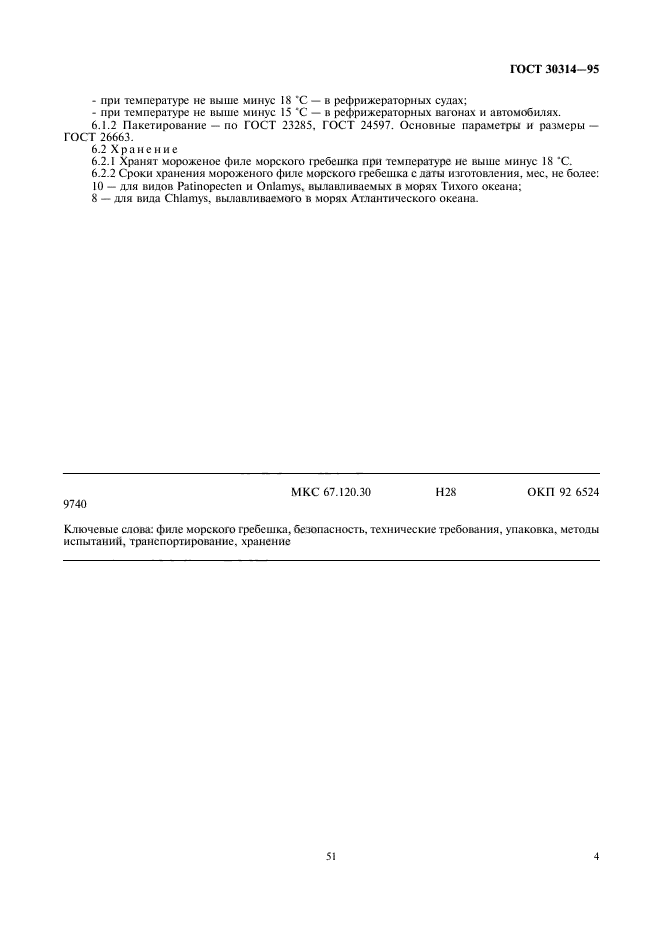 ГОСТ 30314—95

- при температуре не выше минус 18 °С — в рефрижераторных судах;
- при температуре не выше минус 15 °С — в рефрижераторных вагонах и автомобилях.
6.1.2 Пакетирование — по ГОСТ 23285, ГОСТ 24597. Основные параметры и размеры — ГОСТ 26663.
6.2 Хранение
6.2.1 Хранят мороженое филе морского гребешка при температуре не выше минус 18 °С.
6.2.2 Сроки хранения мороженого филе морского гребешка с даты изготовления, мес, не более:
10 — для видов Patinopecten и Onlamys, вылавливаемых в морях Тихого океана;
8 — для вида Chlamys, вылавливаемого в морях Атлантического океана.

МКС 67.120.30 Н28 ОКП 92 6524 9740

Ключевые слова: филе морского гребешка, безопасность, технические требования, упаковка, методы испытаний, транспортирование, хранение

51

4